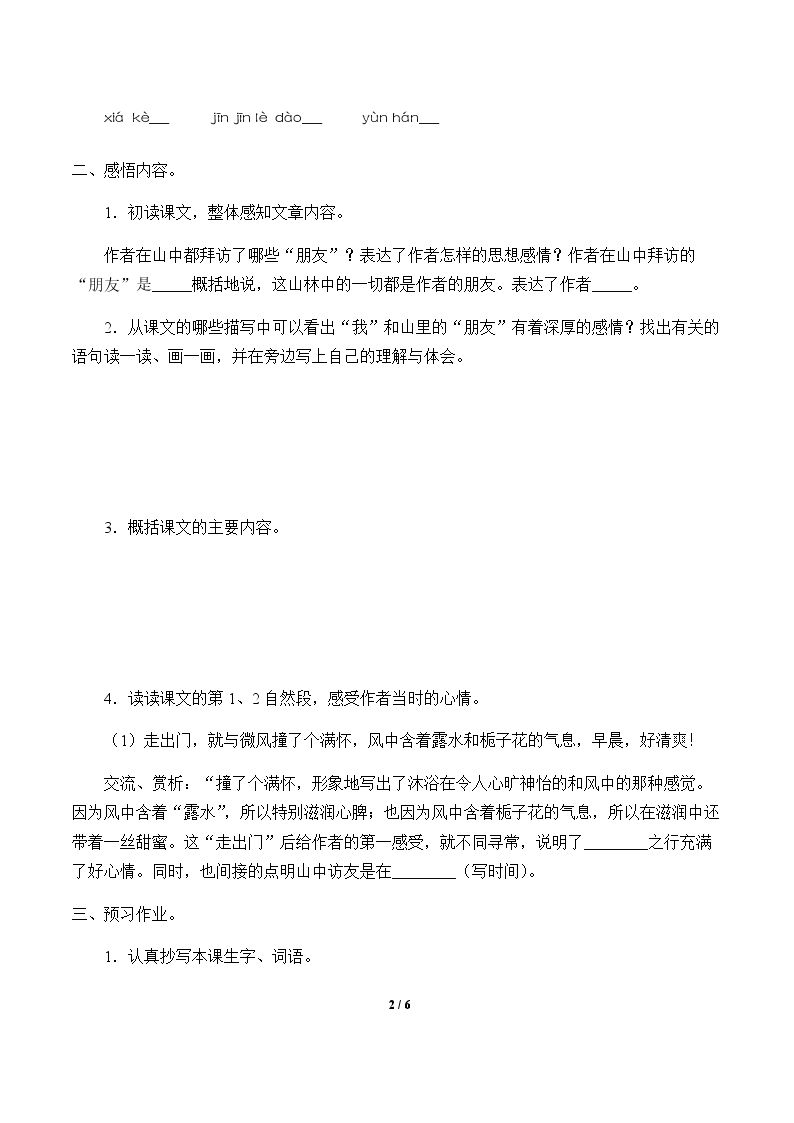 xiá kè____ jīn jīn lè dào____ yùn hán____

二、感悟内容。

1．初读课文，整体感知文章内容。

作者在山中都拜访了哪些“朋友”？表达了作者怎样的思想感情？作者在山中拜访的“朋友”是____概括地说，这山林中的一切都是作者的朋友。表达了作者____。

2．从课文的哪些描写中可以看出“我”和山里的“朋友”有着深厚的感情？找出有关的语句读一读、画一画，并在旁边写上自己的理解与体会。

3．概括课文的主要内容。

4．读读课文的第1、2自然段，感受作者当时的心情。

（1）走出门，就与微风撞了个满怀，风中含着露水和栀子花的气息，早晨，好清爽!

交流、赏析：“撞了个满怀，形象地写出了沐浴在令人心旷神怡的和风中的那种感觉。因为风中含着“露水”，所以特别滋润心脾；也因为风中含着栀子花的气息，所以在滋润中还带着一丝甜蜜。这“走出门”后给作者的第一感受，就不同寻常，说明了____之行充满了好心情。同时，也间接的点明山中访友是在____（写时间）。

三、预习作业。

1．认真抄写本课生字、词语。

2 / 6